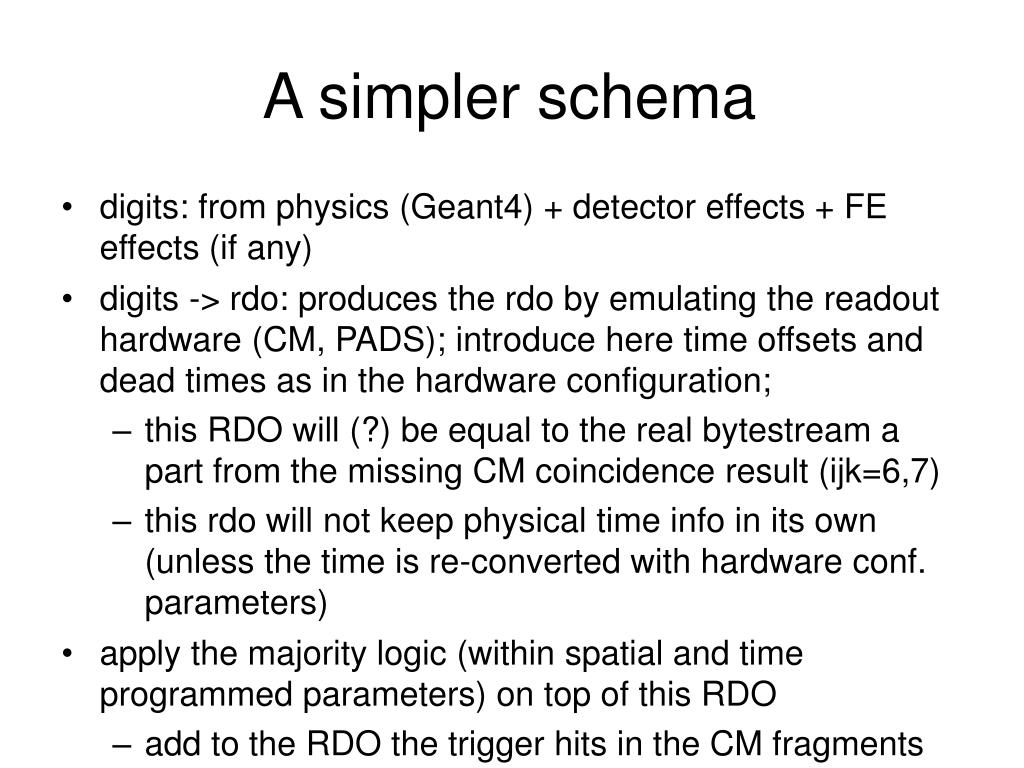 A simpler schema

• digits: from physics (Geant4) + detector effects + FE effects (if any)
• digits -> rdo: produces the rdo by emulating the readout hardware (CM, PADS); introduce here time offsets and dead times as in the hardware configuration;
  – this RDO will (?) be equal to the real bytestream a part from the missing CM coincidence result (ijk=6,7)
  – this rdo will not keep physical time info in its own (unless the time is re-converted with hardware conf. parameters)
• apply the majority logic (within spatial and time programmed parameters) on top of this RDO
  – add to the RDO the trigger hits in the CM fragments